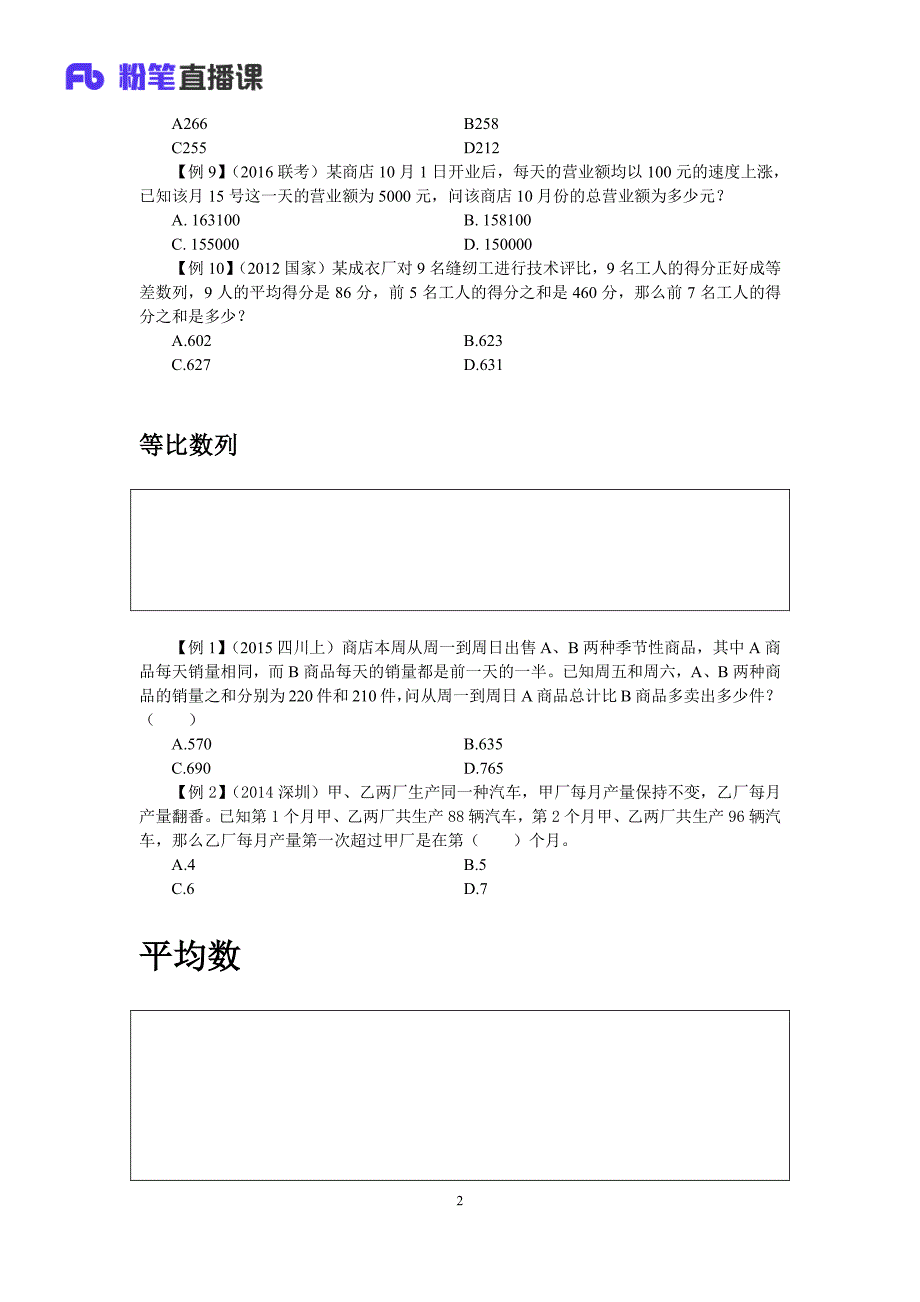 Fb 粉笔直播课

A266　　B258
C255　　D212

【例 9】(2016 联考)某商店 10 月 1 日开业后，每天的营业额均以 100 元的速度上涨，已知该月 15 号这一天的营业额为 5000 元，问该商店 10 月份的总营业额为多少元？

A. 163100　　B. 158100
C. 155000　　D. 150000

【例 10】(2012 国家)某成衣厂对 9 名缝纫工进行技术评比，9 名工人的得分正好成等差数列，9 人的平均得分是 86 分，前 5 名工人的得分之和是 460 分，那么前 7 名工人的得分之和是多少？

A.602　　B.623
C.627　　D.631

等比数列

【例 1】(2015 四川上)商店本周从周一到周日出售 A、B 两种季节性商品，其中 A 商品每天销量相同，而 B 商品每天的销量都是前一天的一半。已知周五和周六，A、B 两种商品的销量之和分别为 220 件和 210 件，问从周一到周日 A 商品总计比 B 商品多卖出多少件？(　　)

A.570　　B.635
C.690　　D.765

【例 2】(2014 深圳)甲、乙两厂生产同一种汽车，甲厂每月产量保持不变，乙厂每月产量翻番。已知第 1 个月甲、乙两厂共生产 88 辆汽车，第 2 个月甲、乙两厂共生产 96 辆汽车，那么乙厂每月产量第一次超过甲厂是在第(　　)个月。

A.4　　B.5
C.6　　D.7

平均数

2